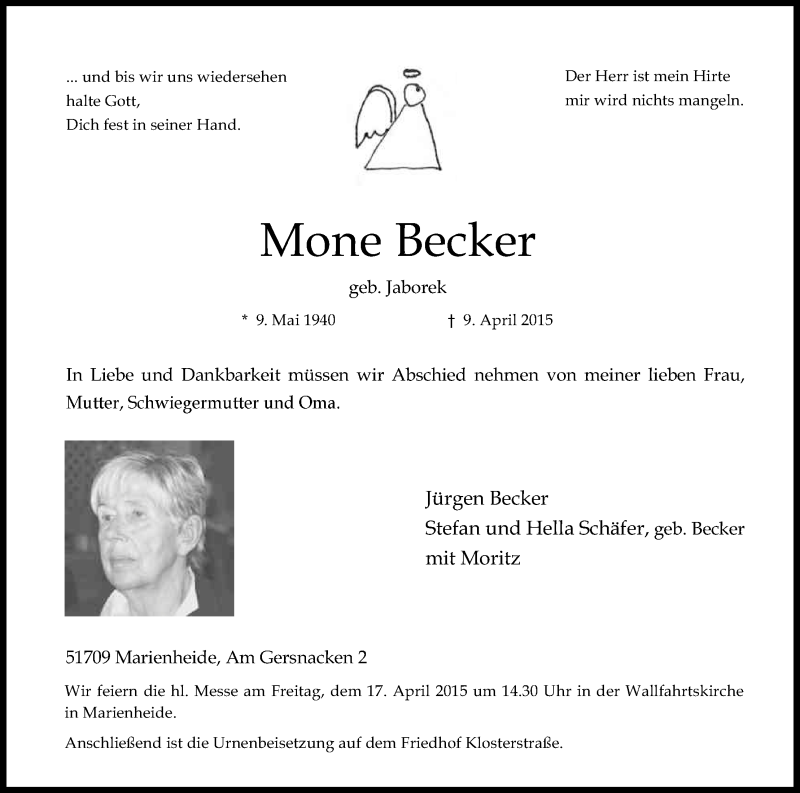 ... und bis wir uns wiedersehen
halte Gott,
Dich fest in seiner Hand.

Der Herr ist mein Hirte
mir wird nichts mangeln.

Mone Becker

geb. Jaborek

* 9. Mai 1940 † 9. April 2015

In Liebe und Dankbarkeit müssen wir Abschied nehmen von meiner lieben Frau, Mutter, Schwiegermutter und Oma.

Jürgen Becker
Stefan und Hella Schäfer, geb. Becker
mit Moritz

51709 Marienheide, Am Gersnacken 2

Wir feiern die hl. Messe am Freitag, dem 17. April 2015 um 14.30 Uhr in der Wallfahrtskirche in Marienheide.

Anschließend ist die Urnenbeisetzung auf dem Friedhof Klosterstraße.